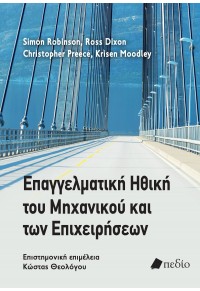 Simon Robinson, Ross Dixon
Christopher Preece, Krisen Moodley

Επαγγελματική Ηθική του Μηχανικού και των Επιχειρήσεων

Επιστημονική επιμέλεια
Κώστας Θεολόγου

πεδίο